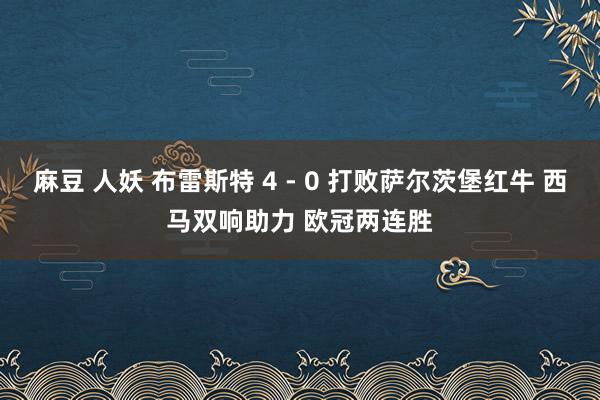 麻豆 人妖 布雷斯特 4 - 0 打败萨尔茨堡红牛 西马双响助力 欧冠两连胜